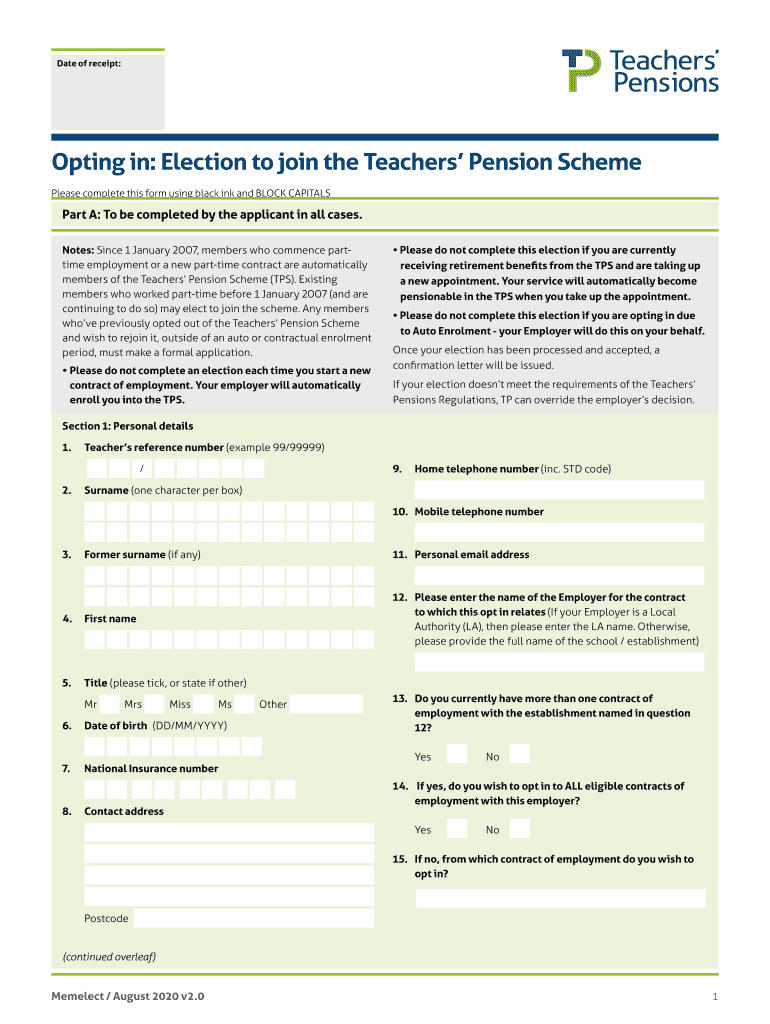 Date of receipt:

Teachers' Pensions

Opting in: Election to join the Teachers' Pension Scheme

Please complete this form using black ink and BLOCK CAPITALS

Part A: To be completed by the applicant in all cases.

Notes: Since 1 January 2007, members who commence part-time employment or a new part-time contract are automatically members of the Teachers' Pension Scheme (TPS). Existing members who worked part-time before 1 January 2007 (and are continuing to do so) may elect to join the scheme. Any members who've previously opted out of the Teachers' Pension Scheme and wish to rejoin it, outside of an auto or contractual enrolment period, must make a formal application.

• Please do not complete an election each time you start a new contract of employment. Your employer will automatically enroll you into the TPS.

• Please do not complete this election if you are currently receiving retirement benefits from the TPS and are taking up a new appointment. Your service will automatically become pensionable in the TPS when you take up the appointment.

• Please do not complete this election if you are opting in due to Auto Enrolment - your Employer will do this on your behalf.

Once your election has been processed and accepted, a confirmation letter will be issued.

If your election doesn't meet the requirements of the Teachers' Pensions Regulations, TP can override the employer's decision.

Section 1: Personal details

1. Teacher's reference number (example 99/99999)

/

2. Surname (one character per box)

3. Former surname (if any)

4. First name

5. Title (please tick, or state if other)

Mr Mrs Miss Ms Other

6. Date of birth (DD/MM/YYYY)

7. National Insurance number

8. Contact address

Postcode

9. Home telephone number (inc. STD code)

10. Mobile telephone number

11. Personal email address

12. Please enter the name of the Employer for the contract to which this opt in relates (If your Employer is a Local Authority (LA), then please enter the LA name. Otherwise, please provide the full name of the school / establishment)

13. Do you currently have more than one contract of employment with the establishment named in question 12?

Yes No

14. If yes, do you wish to opt in to ALL eligible contracts of employment with this employer?

Yes No

15. If no, from which contract of employment do you wish to opt in?

(continued overleaf)

Memelect / August 2020 v2.0

1